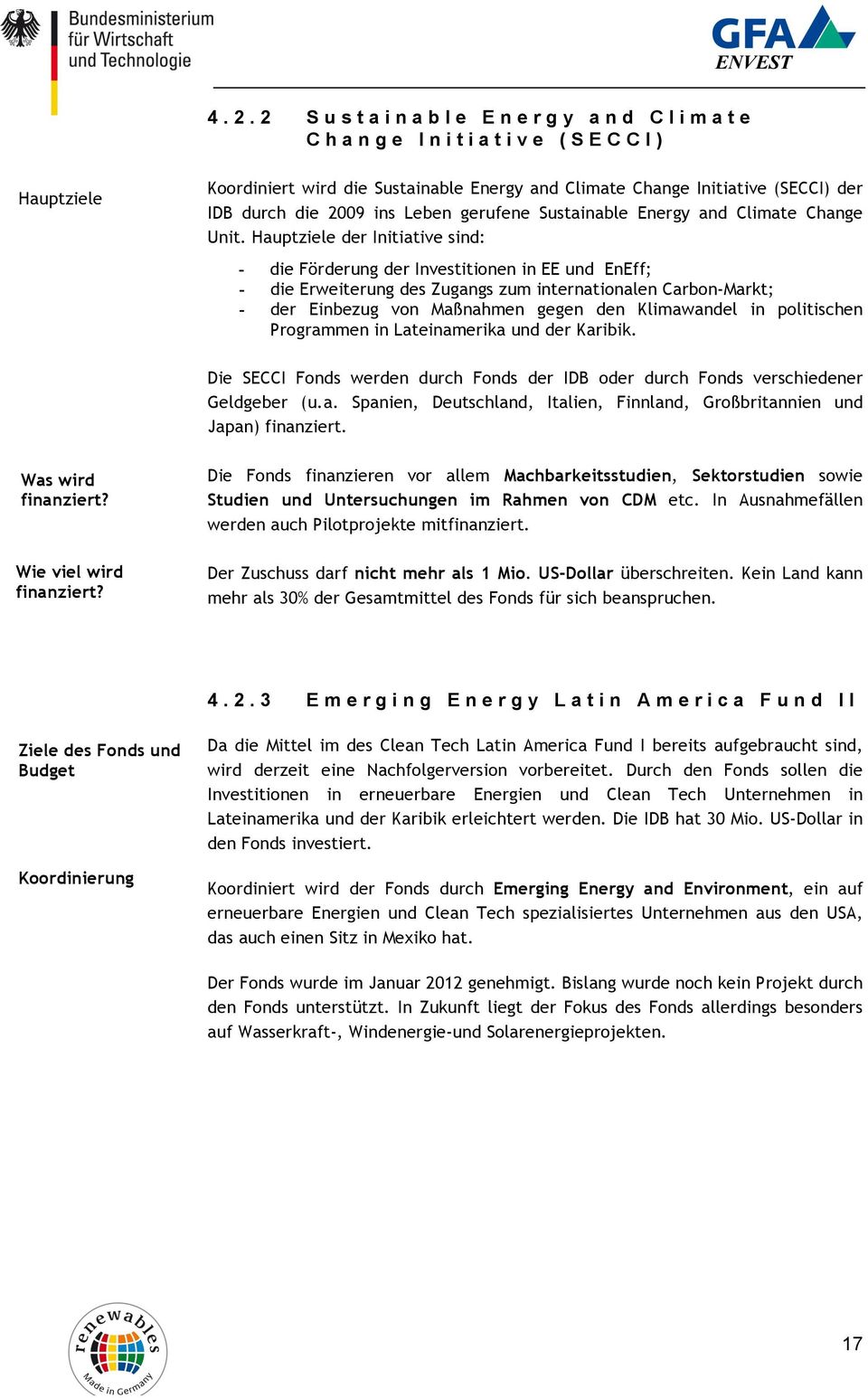 Bundesministerium für Wirtschaft und Technologie

GFA ENVEST

4.2.2 Sustainable Energy and Climate Change Initiative (SECCI)

Hauptziele

Koordiniert wird die Sustainable Energy and Climate Change Initiative (SECCI) der IDB durch die 2009 ins Leben gerufene Sustainable Energy and Climate Change Unit. Hauptziele der Initiative sind:

- die Förderung der Investitionen in EE und EnEff;
- die Erweiterung des Zugangs zum internationalen Carbon-Markt;
- der Einbezug von Maßnahmen gegen den Klimawandel in politischen Programmen in Lateinamerika und der Karibik.

Die SECCI Fonds werden durch Fonds der IDB oder durch Fonds verschiedener Geldgeber (u.a. Spanien, Deutschland, Italien, Finnland, Großbritannien und Japan) finanziert.

Was wird finanziert?

Die Fonds finanzieren vor allem Machbarkeitsstudien, Sektorstudien sowie Studien und Untersuchungen im Rahmen von CDM etc. In Ausnahmefällen werden auch Pilotprojekte mitfinanziert.

Wie viel wird finanziert?

Der Zuschuss darf nicht mehr als 1 Mio. US-Dollar überschreiten. Kein Land kann mehr als 30% der Gesamtmittel des Fonds für sich beanspruchen.

4.2.3 Emerging Energy Latin America Fund II

Ziele des Fonds und Budget

Da die Mittel im des Clean Tech Latin America Fund I bereits aufgebraucht sind, wird derzeit eine Nachfolgerversion vorbereitet. Durch den Fonds sollen die Investitionen in erneuerbare Energien und Clean Tech Unternehmen in Lateinamerika und der Karibik erleichtert werden. Die IDB hat 30 Mio. US-Dollar in den Fonds investiert.

Koordinierung

Koordiniert wird der Fonds durch Emerging Energy and Environment, ein auf erneuerbare Energien und Clean Tech spezialisiertes Unternehmen aus den USA, das auch einen Sitz in Mexiko hat.

Der Fonds wurde im Januar 2012 genehmigt. Bislang wurde noch kein Projekt durch den Fonds unterstützt. In Zukunft liegt der Fokus des Fonds allerdings besonders auf Wasserkraft-, Windenergie-und Solarenergieprojekten.

renewables Made in Germany

17